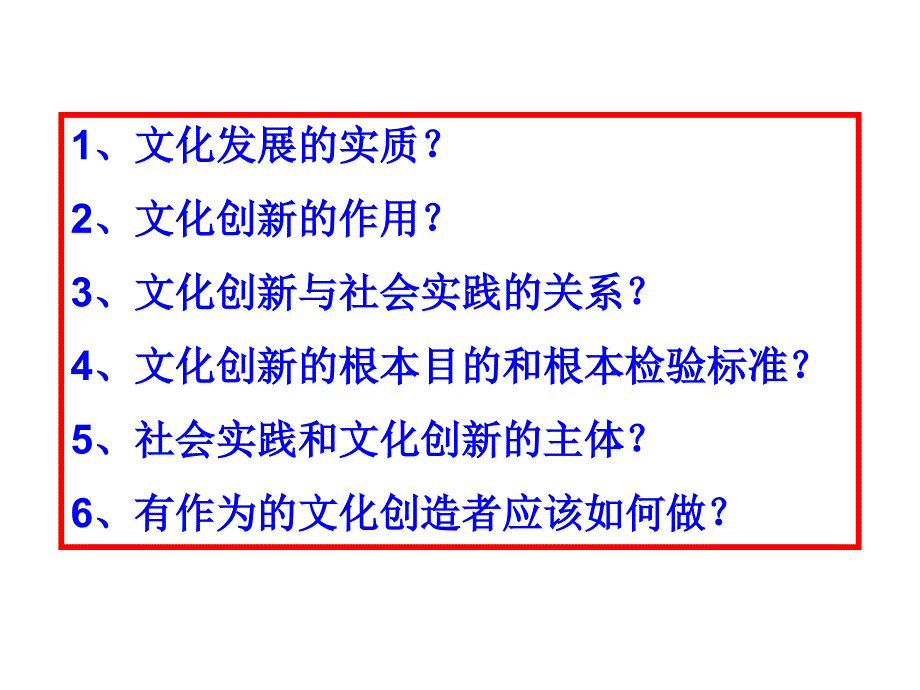 1、文化发展的实质？

2、文化创新的作用？

3、文化创新与社会实践的关系？

4、文化创新的根本目的和根本检验标准？

5、社会实践和文化创新的主体？

6、有作为的文化创造者应该如何做？